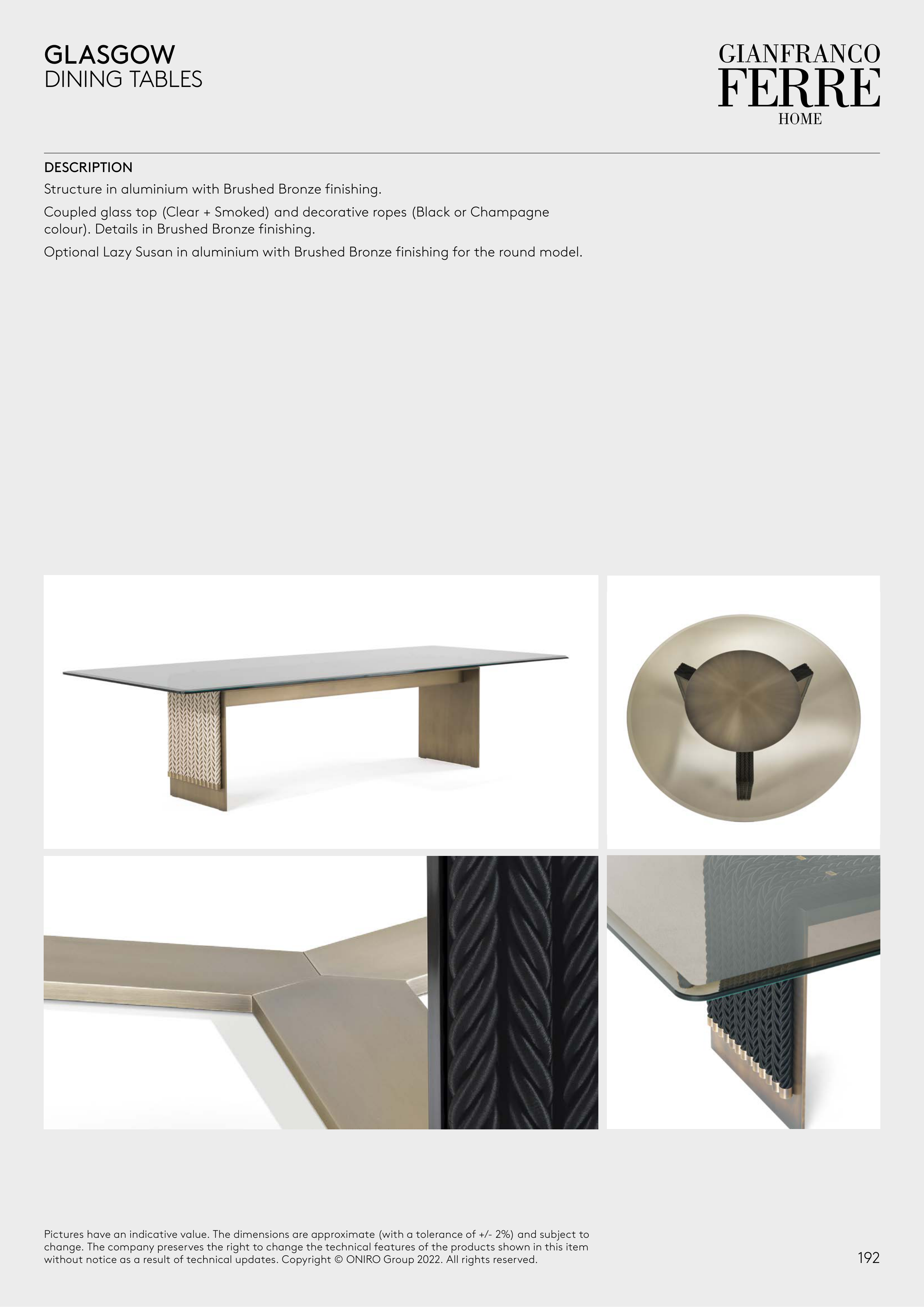 GLASGOW
DINING TABLES

GIANFRANCO
FERRE
HOME

DESCRIPTION
Structure in aluminium with Brushed Bronze finishing.

Coupled glass top (Clear + Smoked) and decorative ropes (Black or Champagne colour). Details in Brushed Bronze finishing.

Optional Lazy Susan in aluminium with Brushed Bronze finishing for the round model.

Pictures have an indicative value. The dimensions are approximate (with a tolerance of +/- 2%) and subject to change. The company preserves the right to change the technical features of the products shown in this item without notice as a result of technical updates. Copyright © ONIRO Group 2022. All rights reserved.

192